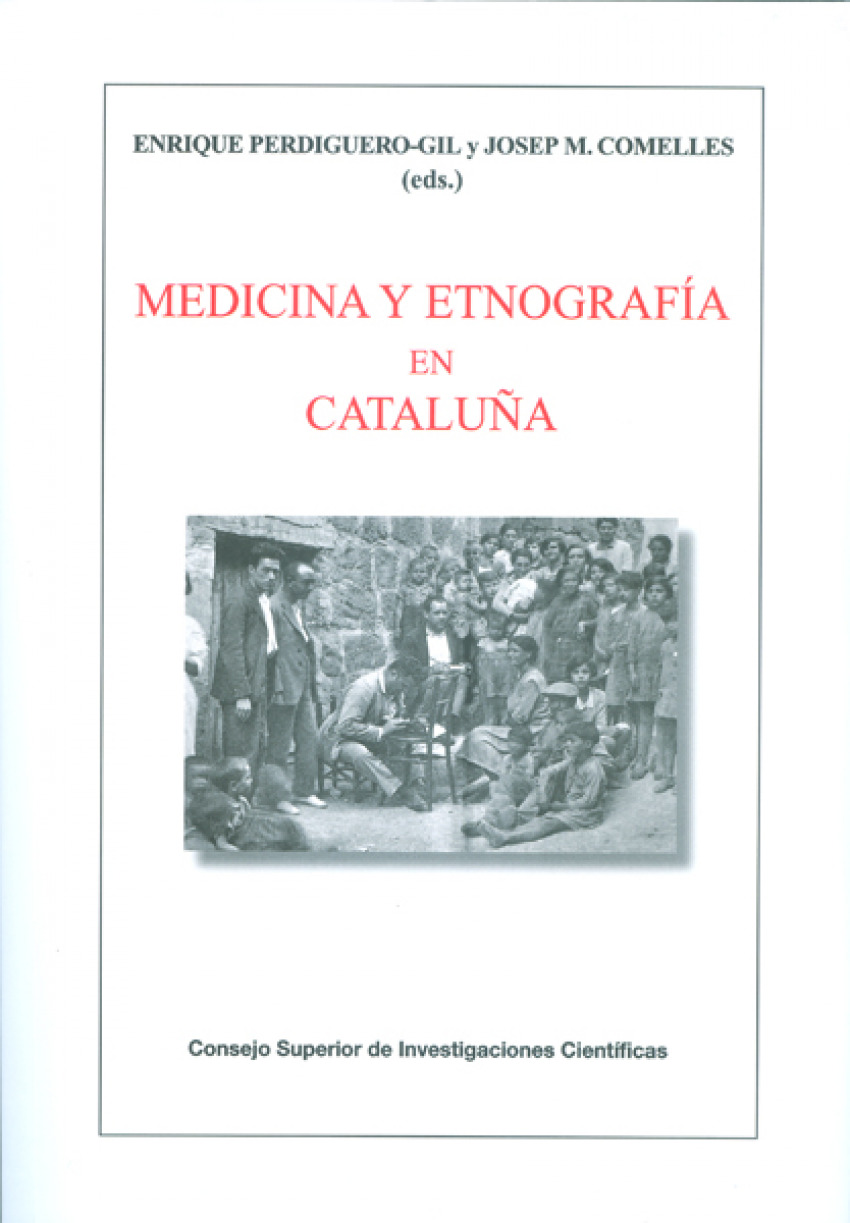 ENRIQUE PERDIGUERO-GIL y JOSEP M. COMELLES
(eds.)

MEDICINA Y ETNOGRAFÍA
EN
CATALUÑA

Consejo Superior de Investigaciones Científicas